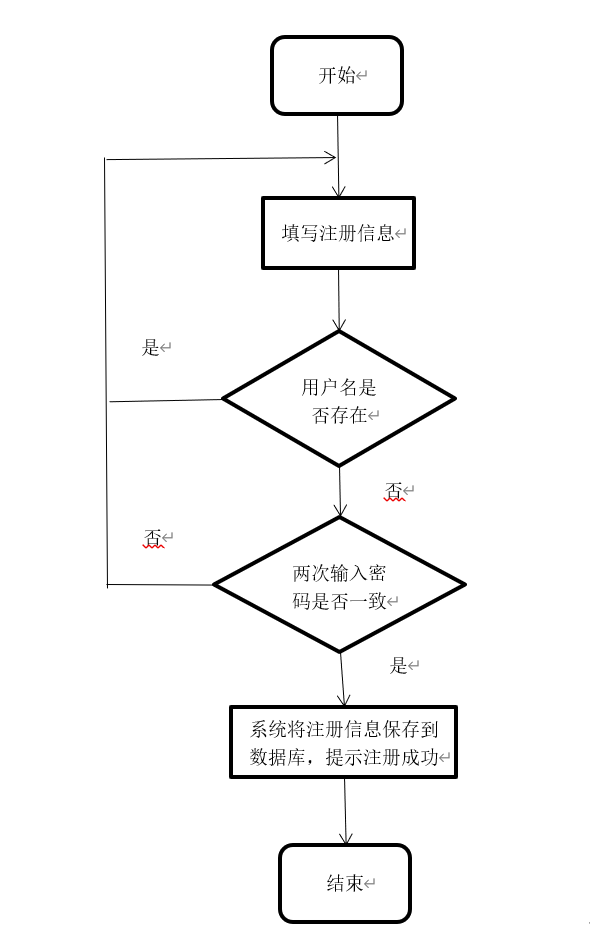 开始

填写注册信息

是

用户名是否存在

否

否

两次输入密码是否一致

是

系统将注册信息保存到数据库，提示注册成功

结束